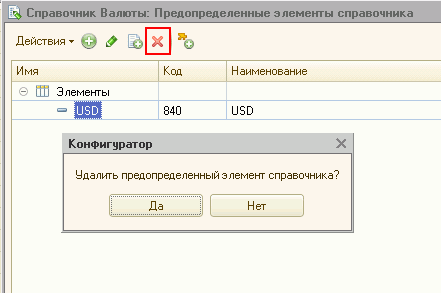 Справочник Валюты: Предопределенные элементы справочника

Действия

| Имя | Код | Наименование |
|---|---|---|
| Элементы | | |
| USD | 840 | USD |

Конфигуратор

Удалить предопределенный элемент справочника?

Да

Нет